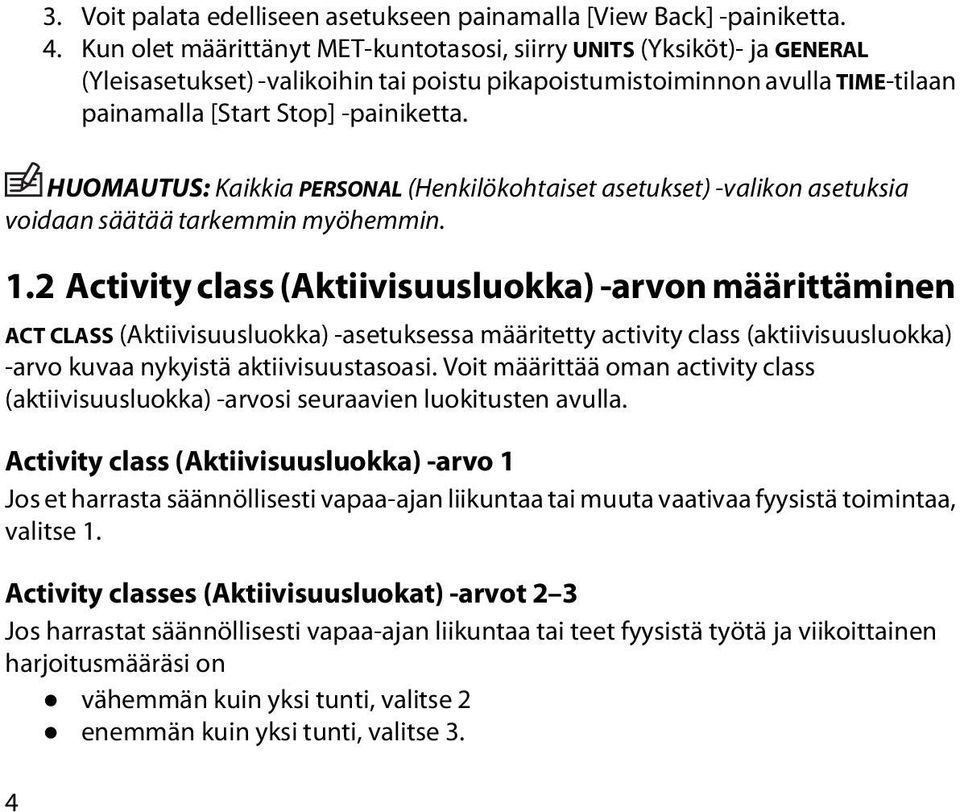 3. Voit palata edelliseen asetukseen painamalla [View Back] -painiketta.
4. Kun olet määrittänyt MET-kuntotasosi, siirry UNITS (Yksiköt)- ja GENERAL (Yleisasetukset) -valikoihin tai poistu pikapoistumistoiminnon avulla TIME-tilaan painamalla [Start Stop] -painiketta.

HUOMAUTUS: Kaikkia PERSONAL (Henkilökohtaiset asetukset) -valikon asetuksia voidaan säätää tarkemmin myöhemmin.

1.2 Activity class (Aktiivisuusluokka) -arvon määrittäminen

ACT CLASS (Aktiivisuusluokka) -asetuksessa määritetty activity class (aktiivisuusluokka) -arvo kuvaa nykyistä aktiivisuustasoasi. Voit määrittää oman activity class (aktiivisuusluokka) -arvosi seuraavien luokitusten avulla.

Activity class (Aktiivisuusluokka) -arvo 1

Jos et harrasta säännöllisesti vapaa-ajan liikuntaa tai muuta vaativaa fyysistä toimintaa, valitse 1.

Activity classes (Aktiivisuusluokat) -arvot 2–3

Jos harrastat säännöllisesti vapaa-ajan liikuntaa tai teet fyysistä työtä ja viikoittainen harjoitusmääräsi on

● vähemmän kuin yksi tunti, valitse 2
● enemmän kuin yksi tunti, valitse 3.

4